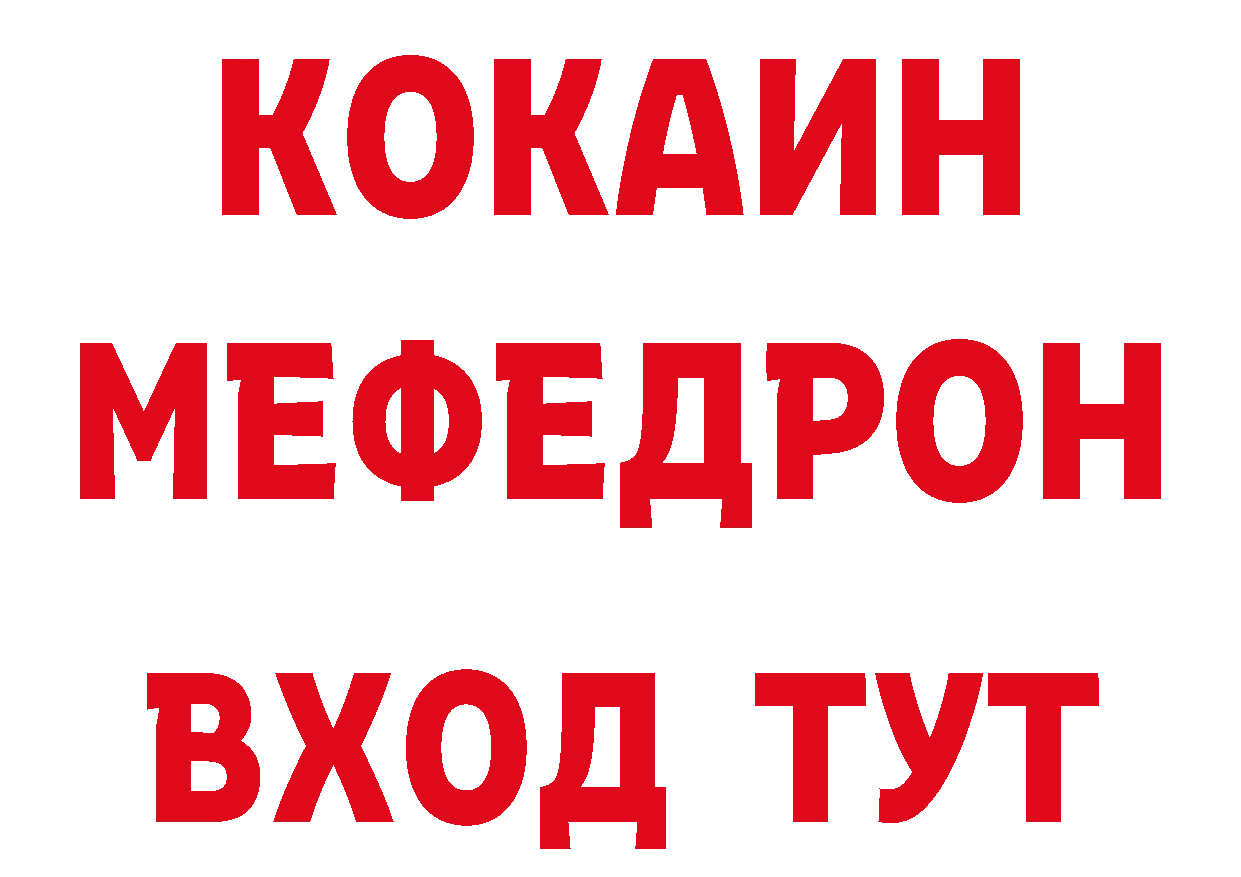 КОКАИН
МЕФЕДРОН
ВХОД ТУТ